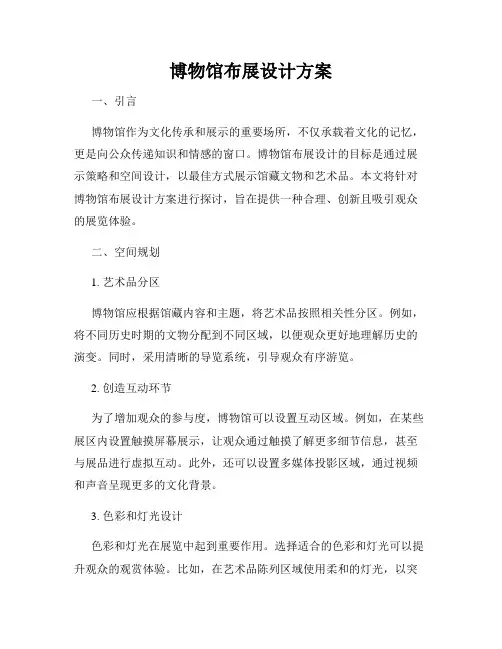 博物馆布展设计方案

一、引言

博物馆作为文化传承和展示的重要场所，不仅承载着文化的记忆，更是向公众传递知识和情感的窗口。博物馆布展设计的目标是通过展示策略和空间设计，以最佳方式展示馆藏文物和艺术品。本文将针对博物馆布展设计方案进行探讨，旨在提供一种合理、创新且吸引观众的展览体验。

二、空间规划

1. 艺术品分区

博物馆应根据馆藏内容和主题，将艺术品按照相关性分区。例如，将不同历史时期的文物分配到不同区域，以便观众更好地理解历史的演变。同时，采用清晰的导览系统，引导观众有序游览。

2. 创造互动环节

为了增加观众的参与度，博物馆可以设置互动区域。例如，在某些展区内设置触摸屏幕展示，让观众通过触摸了解更多细节信息，甚至与展品进行虚拟互动。此外，还可以设置多媒体投影区域，通过视频和声音呈现更多的文化背景。

3. 色彩和灯光设计

色彩和灯光在展览中起到重要作用。选择适合的色彩和灯光可以提升观众的观赏体验。比如，在艺术品陈列区域使用柔和的灯光，以突